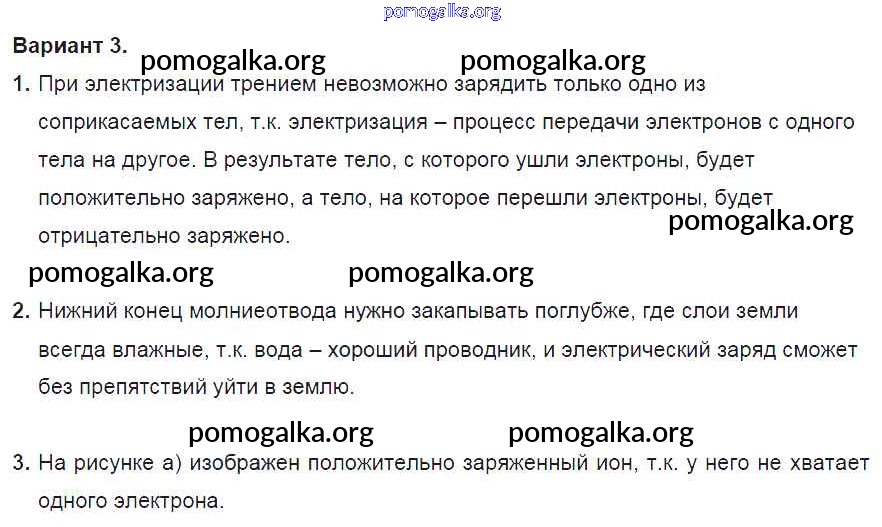 Вариант 3.

1. При электризации трением невозможно зарядить только одно из соприкасаемых тел, т.к. электризация – процесс передачи электронов с одного тела на другое. В результате тело, с которого ушли электроны, будет положительно заряжено, а тело, на которое перешли электроны, будет отрицательно заряжено.

2. Нижний конец молниеотвода нужно закапывать поглубже, где слои земли всегда влажные, т.к. вода – хороший проводник, и электрический заряд сможет без препятствий уйти в землю.

3. На рисунке а) изображен положительно заряженный ион, т.к. у него не хватает одного электрона.

pomogalka.org